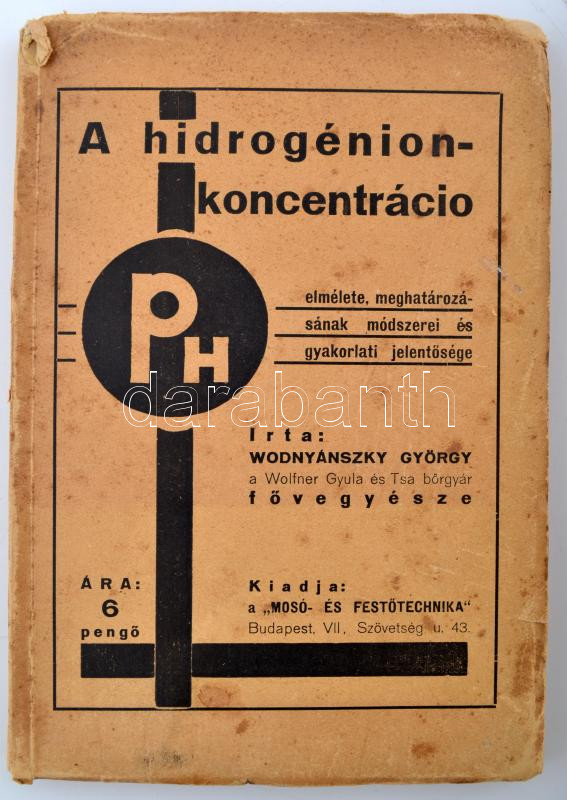 A hidrogénion-koncentrácio

PH

elmélete, meghatározásának módszerei és gyakorlati jelentősége

darabanth

Irta:
WODNYÁNSZKY GYÖRGY
a Wolfner Gyula és Tsa bőrgyár
fővegyésze

ÁRA:
6
pengő

Kiadja:
a „MOSÓ- ÉS FESTŐTECHNIKA"
Budapest, VII., Szövetség u. 43.